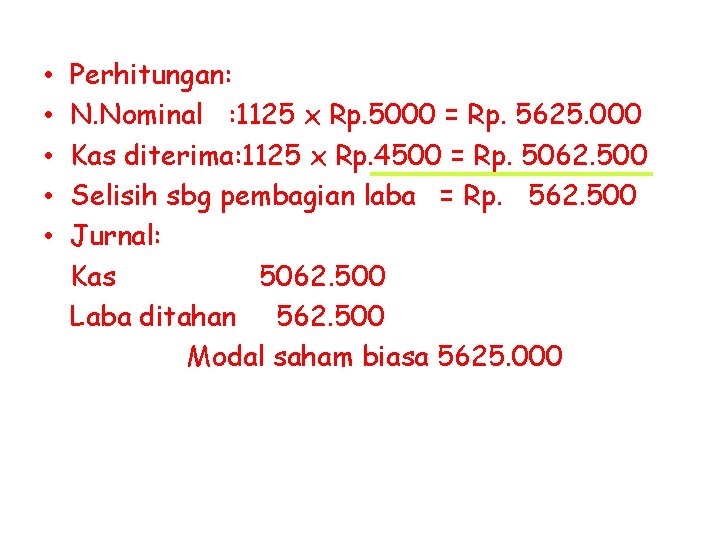 • Perhitungan:
• N.Nominal :1125 x Rp.5000 = Rp. 5625.000
• Kas diterima:1125 x Rp.4500 = Rp. 5062.500
• Selisih sbg pembagian laba = Rp. 562.500
• Jurnal:

Kas 5062.500
Laba ditahan 562.500
Modal saham biasa 5625.000